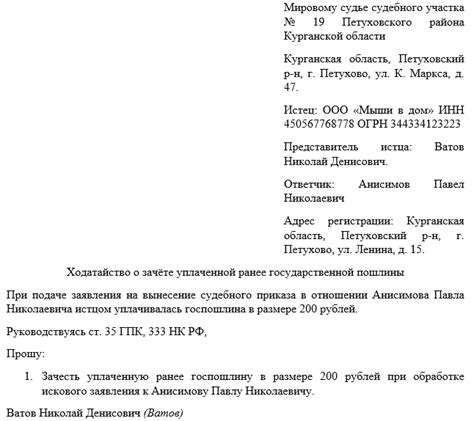 Мировому судье судебного участка № 19 Петуховского района Курганской области

Курганская область, Петуховский р-н, г. Петухово, ул. К. Маркса, д. 47.

Истец: ООО «Мыши в дом» ИНН 450567768778 ОГРН 344334123223

Представитель истца: Ватов Николай Денисович.

Ответчик: Анисимов Павел Николаевич

Адрес регистрации: Курганская область, Петуховский р-н, г. Петухово, ул. Ленина, д. 15.

Ходатайство о зачёте уплаченной ранее государственной пошлины

При подаче заявления на вынесение судебного приказа в отношении Анисимова Павла Николаевича истцом уплачивалась госпошлина в размере 200 рублей.

Руководствуясь ст. 35 ГПК, 333 НК РФ,

Прошу:

1. Зачесть уплаченную ранее госпошлину в размере 200 рублей при обработке искового заявления к Анисимову Павлу Николаевичу.

Ватов Николай Денисович (Ватов)